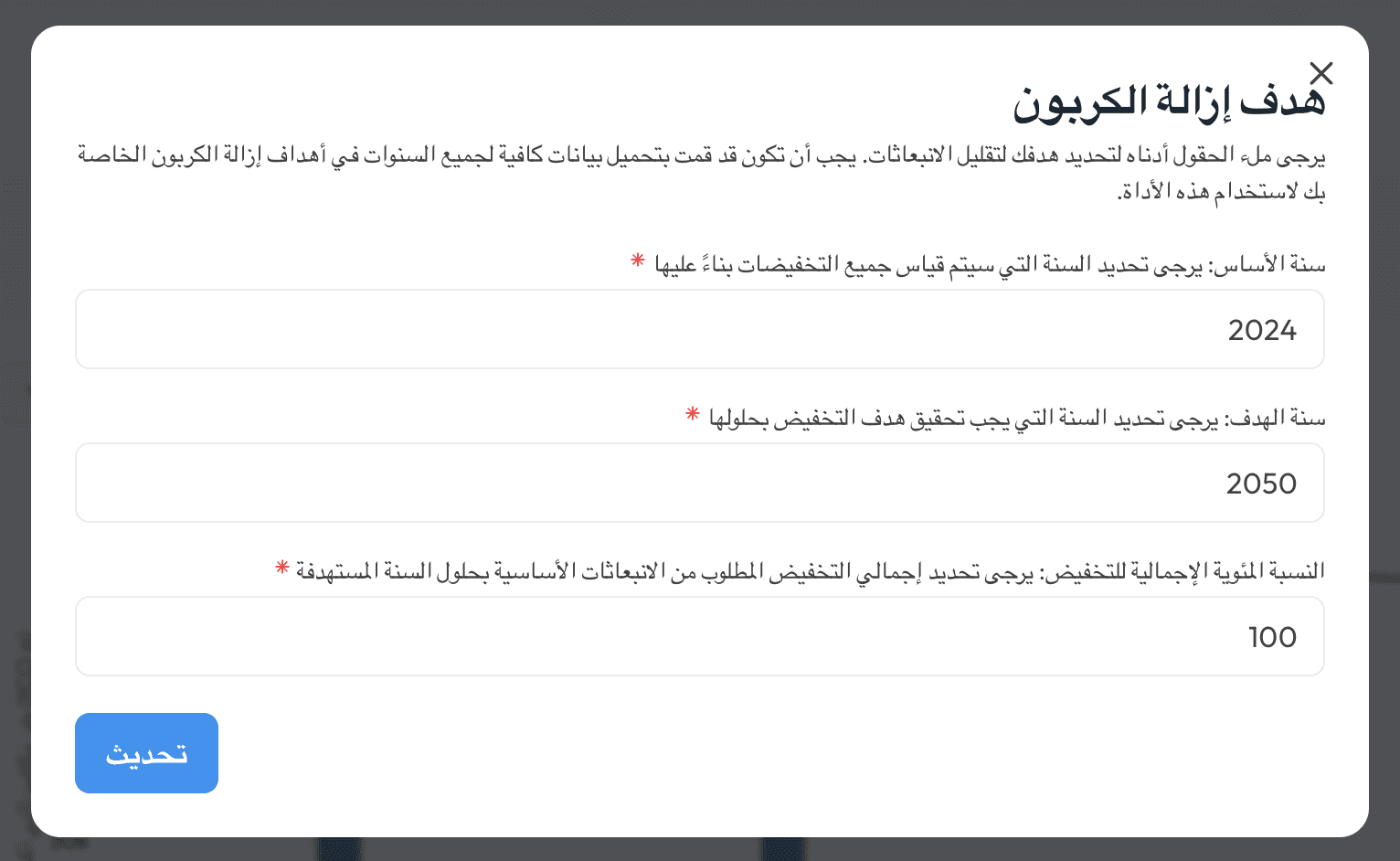 هدف إزالة الكربون

يرجى ملء الحقول أدناه لتحديد هدفك لتقليل الانبعاثات. يجب أن تكون قد قمت بتحميل بيانات كافية لجميع السنوات في أهداف إزالة الكربون الخاصة بك لاستخدام هذه الأداة.

سنة الأساس: يرجى تحديد السنة التي سيتم قياس جميع التخفيضات بناءً عليها *

2024

سنة الهدف: يرجى تحديد السنة التي يجب تحقيق هدف التخفيض بحلولها *

2050

النسبة المئوية الإجمالية للتخفيض: يرجى تحديد إجمالي التخفيض المطلوب من الانبعاثات الأساسية بحلول السنة المستهدفة *

100

تحديث